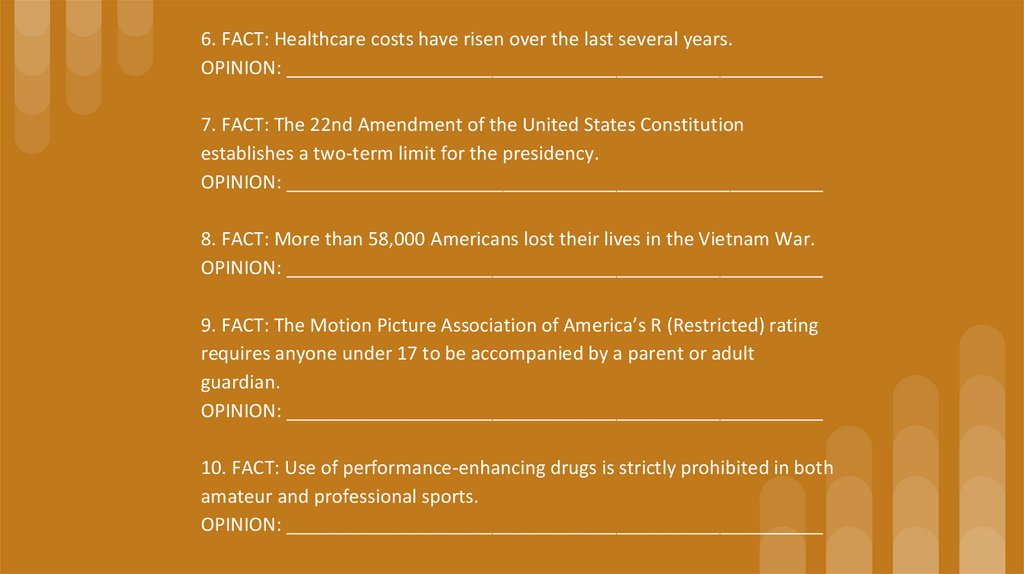 6. FACT: Healthcare costs have risen over the last several years.
OPINION: ____

7. FACT: The 22nd Amendment of the United States Constitution establishes a two-term limit for the presidency.
OPINION: ____

8. FACT: More than 58,000 Americans lost their lives in the Vietnam War.
OPINION: ____

9. FACT: The Motion Picture Association of America's R (Restricted) rating requires anyone under 17 to be accompanied by a parent or adult guardian.
OPINION: ____

10. FACT: Use of performance-enhancing drugs is strictly prohibited in both amateur and professional sports.
OPINION: ____